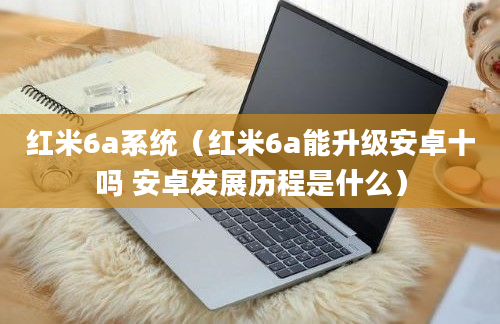 红米6a系统（红米6a能升级安卓十吗 安卓发展历程是什么）